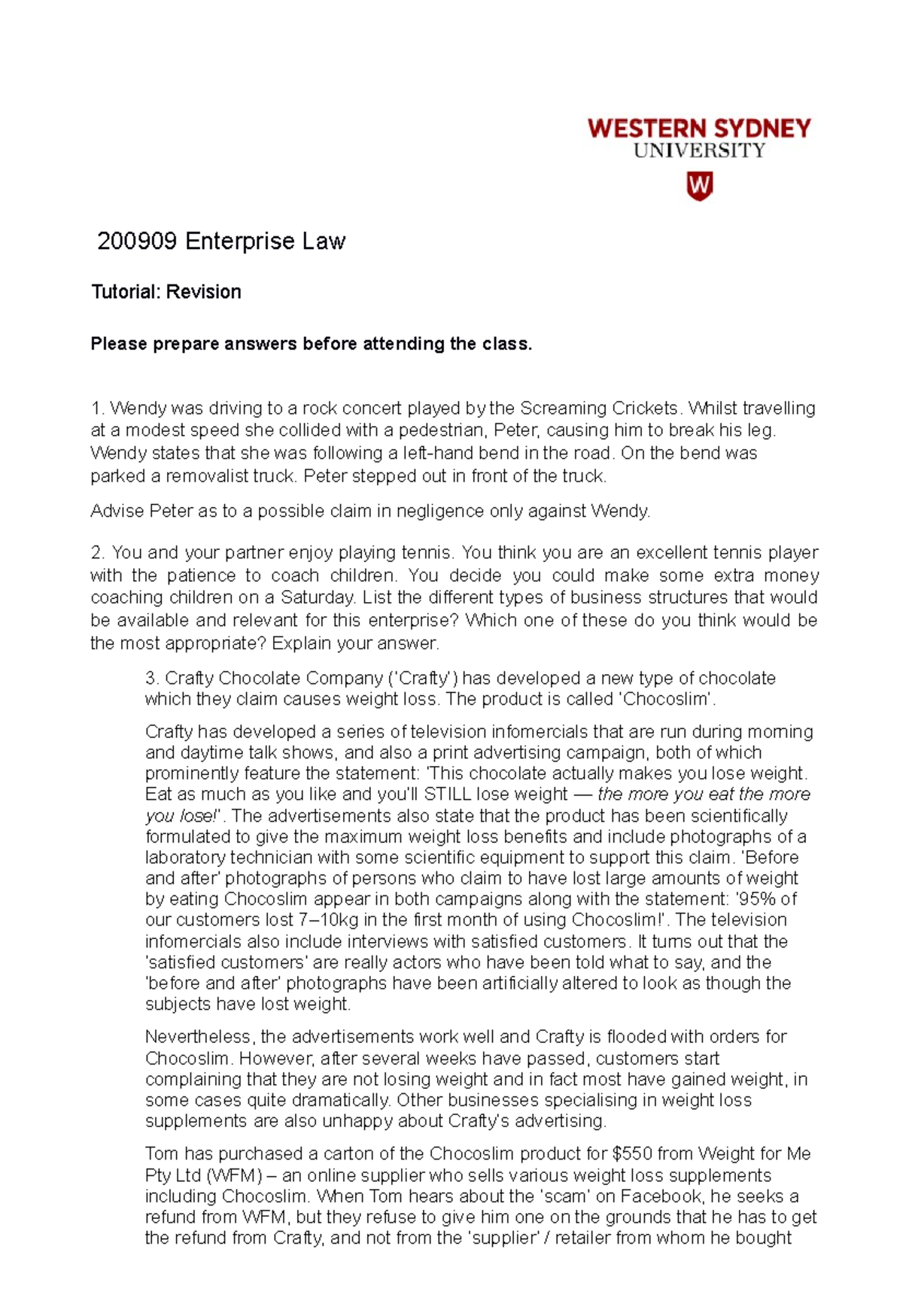 WESTERN SYDNEY UNIVERSITY

W

200909 Enterprise Law

Tutorial: Revision

Please prepare answers before attending the class.

1. Wendy was driving to a rock concert played by the Screaming Crickets. Whilst travelling at a modest speed she collided with a pedestrian, Peter, causing him to break his leg. Wendy states that she was following a left-hand bend in the road. On the bend was parked a removalist truck. Peter stepped out in front of the truck.

Advise Peter as to a possible claim in negligence only against Wendy.

2. You and your partner enjoy playing tennis. You think you are an excellent tennis player with the patience to coach children. You decide you could make some extra money coaching children on a Saturday. List the different types of business structures that would be available and relevant for this enterprise? Which one of these do you think would be the most appropriate? Explain your answer.

3. Crafty Chocolate Company ('Crafty') has developed a new type of chocolate which they claim causes weight loss. The product is called 'Chocoslim'.

Crafty has developed a series of television infomercials that are run during morning and daytime talk shows, and also a print advertising campaign, both of which prominently feature the statement: 'This chocolate actually makes you lose weight. Eat as much as you like and you'll STILL lose weight — the more you eat the more you lose!'. The advertisements also state that the product has been scientifically formulated to give the maximum weight loss benefits and include photographs of a laboratory technician with some scientific equipment to support this claim. 'Before and after' photographs of persons who claim to have lost large amounts of weight by eating Chocoslim appear in both campaigns along with the statement: '95% of our customers lost 7–10kg in the first month of using Chocoslim!'. The television infomercials also include interviews with satisfied customers. It turns out that the 'satisfied customers' are really actors who have been told what to say, and the 'before and after' photographs have been artificially altered to look as though the subjects have lost weight.

Nevertheless, the advertisements work well and Crafty is flooded with orders for Chocoslim. However, after several weeks have passed, customers start complaining that they are not losing weight and in fact most have gained weight, in some cases quite dramatically. Other businesses specialising in weight loss supplements are also unhappy about Crafty's advertising.

Tom has purchased a carton of the Chocoslim product for $550 from Weight for Me Pty Ltd (WFM) – an online supplier who sells various weight loss supplements including Chocoslim. When Tom hears about the 'scam' on Facebook, he seeks a refund from WFM, but they refuse to give him one on the grounds that he has to get the refund from Crafty, and not from the 'supplier' / retailer from whom he bought